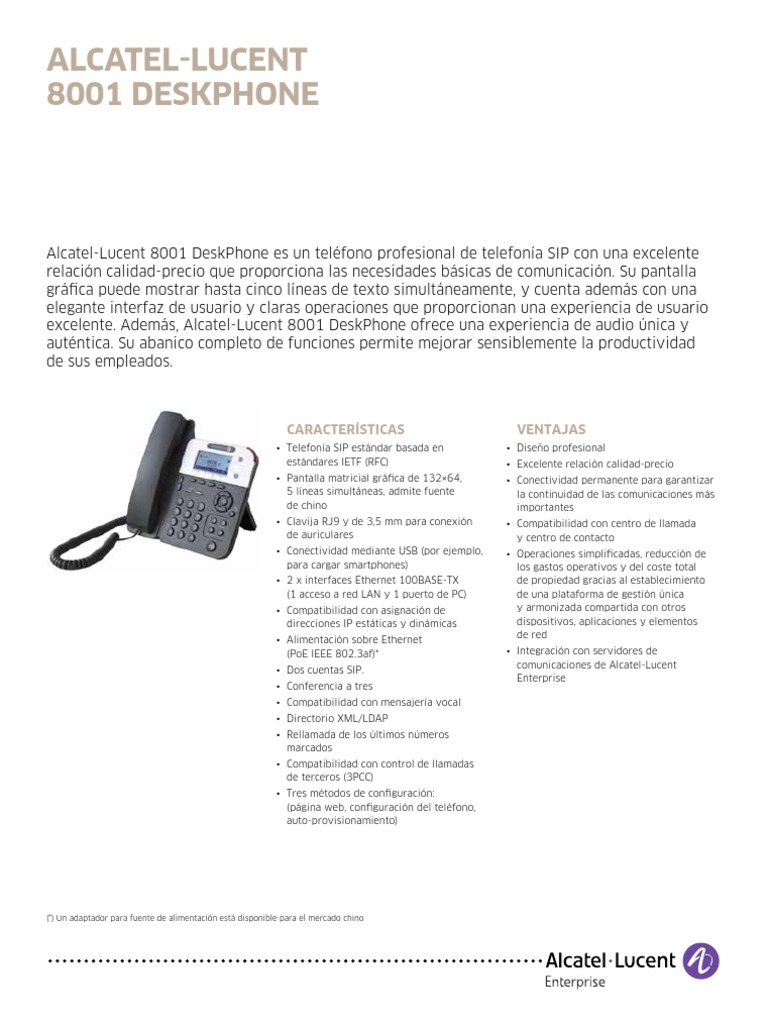 ALCATEL-LUCENT
8001 DESKPHONE

Alcatel-Lucent 8001 DeskPhone es un teléfono profesional de telefonía SIP con una excelente relación calidad-precio que proporciona las necesidades básicas de comunicación. Su pantalla gráfica puede mostrar hasta cinco líneas de texto simultáneamente, y cuenta además con una elegante interfaz de usuario y claras operaciones que proporcionan una experiencia de usuario excelente. Además, Alcatel-Lucent 8001 DeskPhone ofrece una experiencia de audio única y auténtica. Su abanico completo de funciones permite mejorar sensiblemente la productividad de sus empleados.

CARACTERÍSTICAS
• Telefonía SIP estándar basada en estándares IETF (RFC)
• Pantalla matricial gráfica de 132×64, 5 líneas simultáneas, admite fuente de chino
• Clavija RJ9 y de 3,5 mm para conexión de auriculares
• Conectividad mediante USB (por ejemplo, para cargar smartphones)
• 2 x interfaces Ethernet 100BASE-TX (1 acceso a red LAN y 1 puerto de PC)
• Compatibilidad con asignación de direcciones IP estáticas y dinámicas
• Alimentación sobre Ethernet (PoE IEEE 802.3af)*
• Dos cuentas SIP.
• Conferencia a tres
• Compatibilidad con mensajería vocal
• Directorio XML/LDAP
• Rellamada de los últimos números marcados
• Compatibilidad con control de llamadas de terceros (3PCC)
• Tres métodos de configuración: (página web, configuración del teléfono, auto-provisionamiento)

VENTAJAS
• Diseño profesional
• Excelente relación calidad-precio
• Conectividad permanente para garantizar la continuidad de las comunicaciones más importantes
• Compatibilidad con centro de llamada y centro de contacto
• Operaciones simplificadas, reducción de los gastos operativos y del coste total de propiedad gracias al establecimiento de una plataforma de gestión única y armonizada compartida con otros dispositivos, aplicaciones y elementos de red
• Integración con servidores de comunicaciones de Alcatel-Lucent Enterprise

(*) Un adaptador para fuente de alimentación está disponible para el mercado chino

Alcatel·Lucent
Enterprise